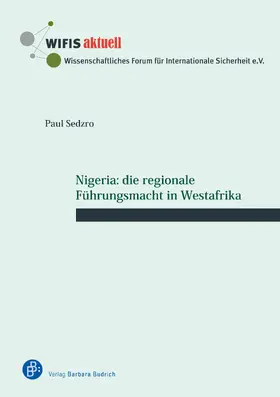 WIFIS aktuell
Wissenschaftliches Forum für Internationale Sicherheit e.V.

Paul Sedzro

Nigeria: die regionale Führungsmacht in Westafrika

Verlag Barbara Budrich